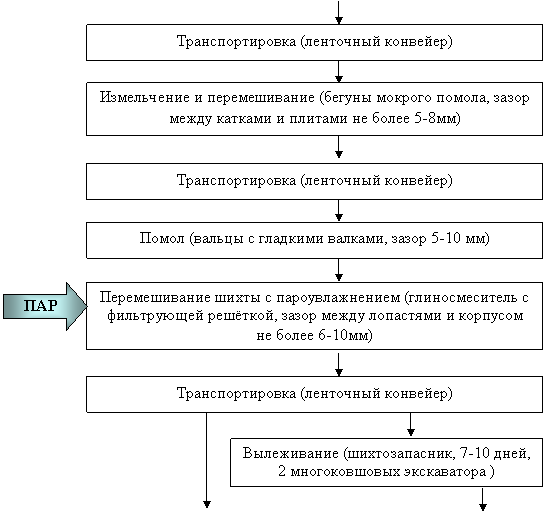 Транспортировка (ленточный конвейер)

Измельчение и перемешивание (бегуны мокрого помола, зазор между катками и плитами не более 5-8мм)

Транспортировка (ленточный конвейер)

Помол (вальцы с гладкими валками, зазор 5-10 мм)

ПАР

Перемешивание шихты с пароувлажнением (глиносмеситель с фильтрующей решёткой, зазор между лопастями и корпусом не более 6-10мм)

Транспортировка (ленточный конвейер)

Вылеживание (шихтозапасник, 7-10 дней, 2 многоковшовых экскаватора )